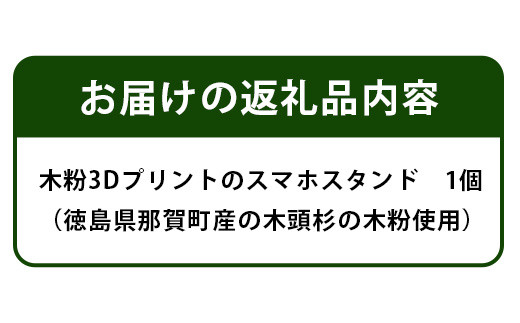 お届けの返礼品内容

木粉3Dプリントのスマホスタンド　1個
（徳島県那賀町産の木頭杉の木粉使用）